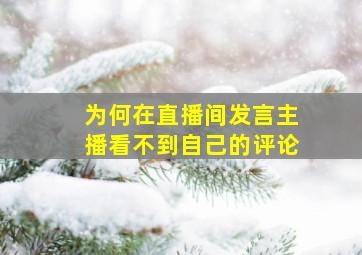 为何在直播间发言主播看不到自己的评论